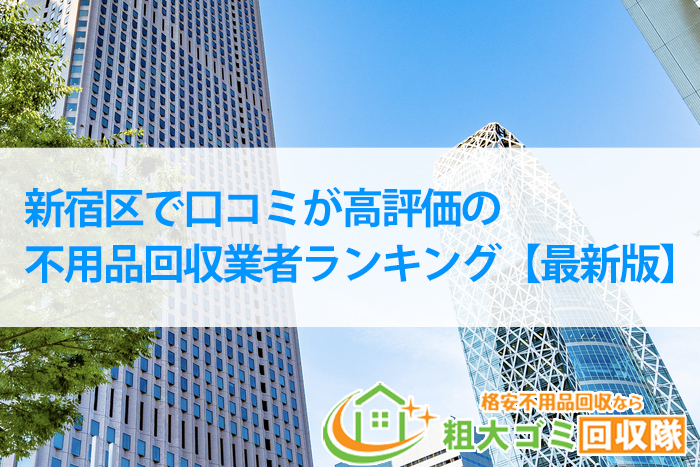 新宿区で口コミが高評価の
不用品回収業者ランキング【最新版】

格安不用品回収なら
粗大ゴミ回収隊